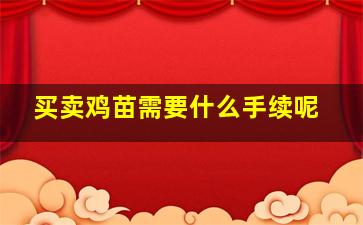 买卖鸡苗需要什么手续呢